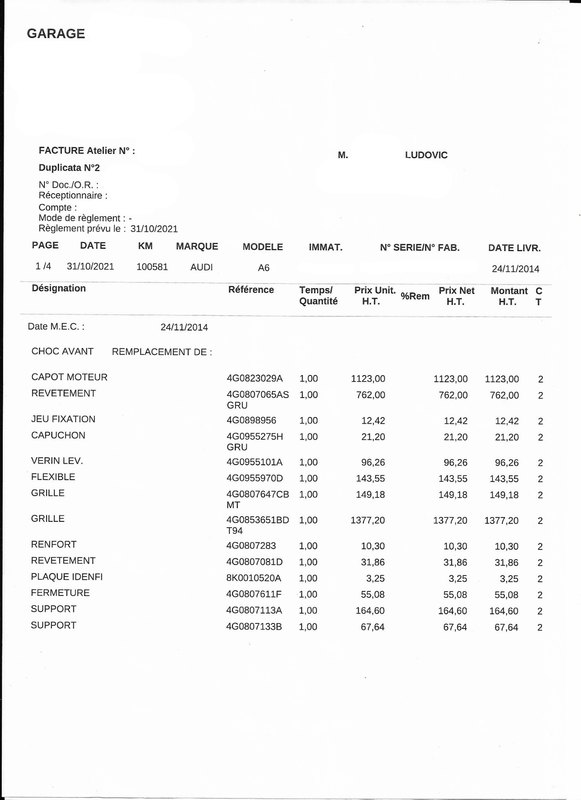 GARAGE

FACTURE Atelier N° :

Duplicata N°2

N° Doc./O.R. :
Réceptionnaire :
Compte :
Mode de règlement : -
Règlement prévu le : 31/10/2021

M. LUDOVIC

| PAGE | DATE | KM | MARQUE | MODELE | IMMAT. | N° SERIE/N° FAB. | DATE LIVR. |
|---|---|---|---|---|---|---|---|
| 1 /4 | 31/10/2021 | 100581 | AUDI | A6 | | | 24/11/2014 |

| Désignation | Référence | Temps/ Quantité | Prix Unit. H.T. | %Rem | Prix Net H.T. | Montant H.T. | C T |
|---|---|---|---|---|---|---|---|
| Date M.E.C. : 24/11/2014 | | | | | | | |
| CHOC AVANT REMPLACEMENT DE : | | | | | | | |
| CAPOT MOTEUR | 4G0823029A | 1,00 | 1123,00 | | 1123,00 | 1123,00 | 2 |
| REVETEMENT | 4G0807065AS GRU | 1,00 | 762,00 | | 762,00 | 762,00 | 2 |
| JEU FIXATION | 4G0898956 | 1,00 | 12,42 | | 12,42 | 12,42 | 2 |
| CAPUCHON | 4G0955275H GRU | 1,00 | 21,20 | | 21,20 | 21,20 | 2 |
| VERIN LEV. | 4G0955101A | 1,00 | 96,26 | | 96,26 | 96,26 | 2 |
| FLEXIBLE | 4G0955970D | 1,00 | 143,55 | | 143,55 | 143,55 | 2 |
| GRILLE | 4G0807647CB MT | 1,00 | 149,18 | | 149,18 | 149,18 | 2 |
| GRILLE | 4G0853651BD T94 | 1,00 | 1377,20 | | 1377,20 | 1377,20 | 2 |
| RENFORT | 4G0807283 | 1,00 | 10,30 | | 10,30 | 10,30 | 2 |
| REVETEMENT | 4G0807081D | 1,00 | 31,86 | | 31,86 | 31,86 | 2 |
| PLAQUE IDENFI | 8K0010520A | 1,00 | 3,25 | | 3,25 | 3,25 | 2 |
| FERMETURE | 4G0807611F | 1,00 | 55,08 | | 55,08 | 55,08 | 2 |
| SUPPORT | 4G0807113A | 1,00 | 164,60 | | 164,60 | 164,60 | 2 |
| SUPPORT | 4G0807133B | 1,00 | 67,64 | | 67,64 | 67,64 | 2 |